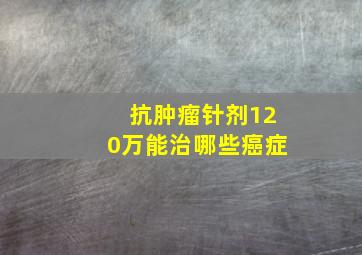 抗肿瘤针剂120万能治哪些癌症